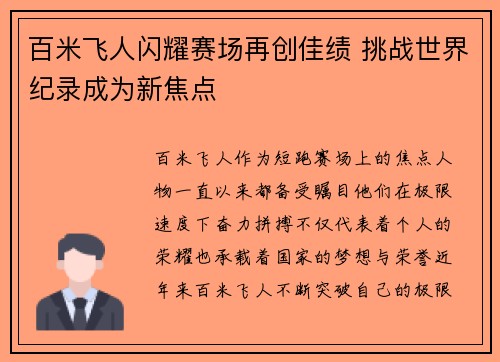 百米飞人闪耀赛场再创佳绩 挑战世界纪录成为新焦点

百米飞人作为短跑赛场上的焦点人物一直以来都备受瞩目他们在极限速度下奋力拼搏不仅代表着个人的荣耀也承载着国家的梦想与荣誉近年来百米飞人不断突破自己的极限